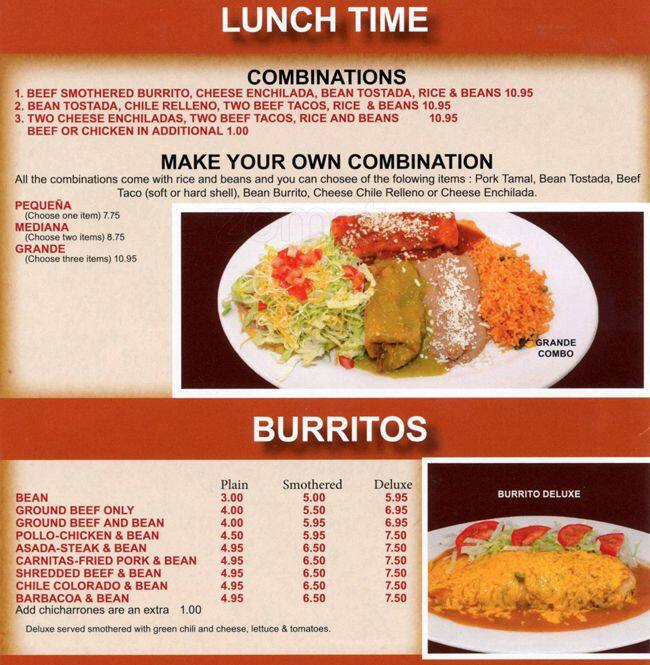 LUNCH TIME

COMBINATIONS
1. BEEF SMOTHERED BURRITO, CHEESE ENCHILADA, BEAN TOSTADA, RICE & BEANS 10.95
2. BEAN TOSTADA, CHILE RELLENO, TWO BEEF TACOS, RICE & BEANS 10.95
3. TWO CHEESE ENCHILADAS, TWO BEEF TACOS, RICE AND BEANS 10.95
BEEF OR CHICKEN IN ADDITIONAL 1.00

MAKE YOUR OWN COMBINATION
All the combinations come with rice and beans and you can chosee of the folowing items : Pork Tamal, Bean Tostada, Beef Taco (soft or hard shell), Bean Burrito, Cheese Chile Relleno or Cheese Enchilada.

PEQUEÑA
(Choose one item) 7.75
MEDIANA
(Choose two items) 8.75
GRANDE
(Choose three items) 10.95

GRANDE COMBO

BURRITOS

| | Plain | Smothered | Deluxe |
|---|---|---|---|
| BEAN | 3.00 | 5.00 | 5.95 |
| GROUND BEEF ONLY | 4.00 | 5.50 | 6.95 |
| GROUND BEEF AND BEAN | 4.00 | 5.95 | 6.95 |
| POLLO-CHICKEN & BEAN | 4.50 | 5.95 | 7.50 |
| ASADA-STEAK & BEAN | 4.95 | 6.50 | 7.50 |
| CARNITAS-FRIED PORK & BEAN | 4.95 | 6.50 | 7.50 |
| SHREDDED BEEF & BEAN | 4.95 | 6.50 | 7.50 |
| CHILE COLORADO & BEAN | 4.95 | 6.50 | 7.50 |
| BARBACOA & BEAN | 4.95 | 6.50 | 7.50 |

Add chicharrones are an extra 1.00

Deluxe served smothered with green chili and cheese, lettuce & tomatoes.

BURRITO DELUXE